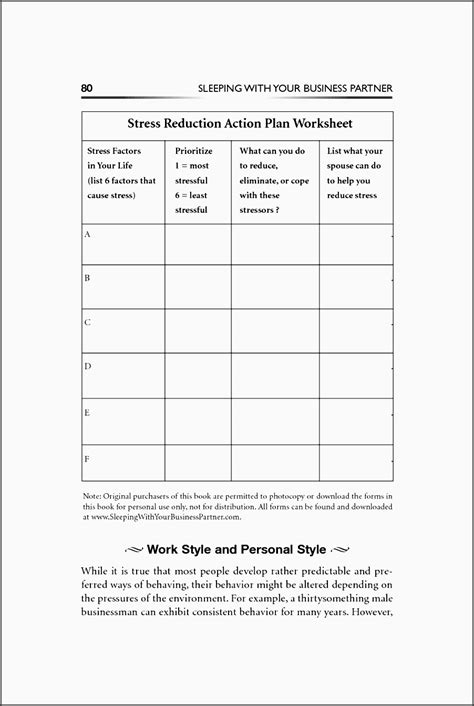 80 SLEEPING WITH YOUR BUSINESS PARTNER

Stress Reduction Action Plan Worksheet

| Stress Factors in Your Life (list 6 factors that cause stress) | Prioritize 1 = most stressful 6 = least stressful | What can you do to reduce, eliminate, or cope with these stressors ? | List what your spouse can do to help you reduce stress |
|---|---|---|---|
| A | | | |
| B | | | |
| C | | | |
| D | | | |
| E | | | |
| F | | | |

Note: Original purchasers of this book are permitted to photocopy or download the forms in this book for personal use only, not for distribution. All forms can be found and downloaded at www.SleepingWithYourBusinessPartner.com.

Work Style and Personal Style

While it is true that most people develop rather predictable and preferred ways of behaving, their behavior might be altered depending on the pressures of the environment. For example, a thirtysomething male businessman can exhibit consistent behavior for many years. However,